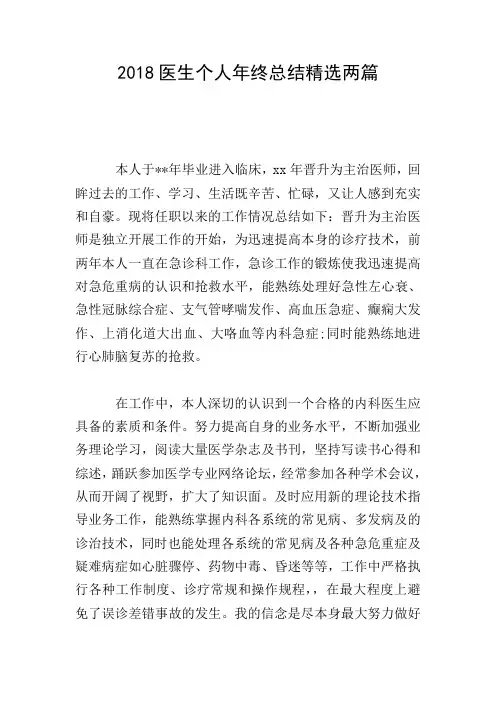 2018 医生个人年终总结精选两篇

本人于**年毕业进入临床，xx 年晋升为主治医师，回眸过去的工作、学习、生活既辛苦、忙碌，又让人感到充实和自豪。现将任职以来的工作情况总结如下：晋升为主治医师是独立开展工作的开始，为迅速提高本身的诊疗技术，前两年本人一直在急诊科工作，急诊工作的锻炼使我迅速提高对急危重病的认识和抢救水平，能熟练处理好急性左心衰、急性冠脉综合症、支气管哮喘发作、高血压急症、癫痫大发作、上消化道大出血、大咯血等内科急症;同时能熟练地进行心肺脑复苏的抢救。

在工作中，本人深切的认识到一个合格的内科医生应具备的素质和条件。努力提高自身的业务水平，不断加强业务理论学习，阅读大量医学杂志及书刊，坚持写读书心得和综述，踊跃参加医学专业网络论坛，经常参加各种学术会议，从而开阔了视野，扩大了知识面。及时应用新的理论技术指导业务工作，能熟练掌握内科各系统的常见病、多发病及的诊治技术，同时也能处理各系统的常见病及各种急危重症及疑难病症如心脏骤停、药物中毒、昏迷等等，工作中严格执行各种工作制度、诊疗常规和操作规程，，在最大程度上避免了误诊差错事故的发生。我的信念是尽本身最大努力做好